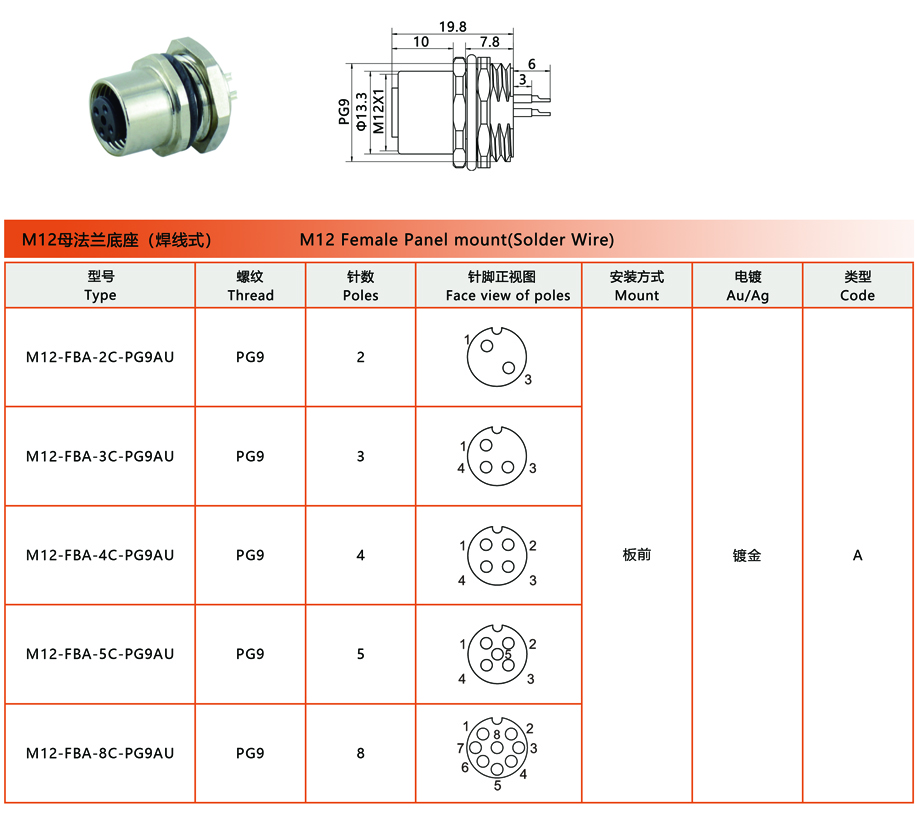 19.8
10
7.8
6
3
PG9
Φ13.3
M12X1

M12母法兰底座（焊线式） M12 Female Panel mount(Solder Wire)

| 型号 Type | 螺纹 Thread | 针数 Poles | 针脚正视图 Face view of poles | 安装方式 Mount | 电镀 Au/Ag | 类型 Code |
|---|---|---|---|---|---|---|
| M12-FBA-2C-PG9AU | PG9 | 2 | 1 3 | 板前 | 镀金 | A |
| M12-FBA-3C-PG9AU | PG9 | 3 | 1 4 3 | | | |
| M12-FBA-4C-PG9AU | PG9 | 4 | 1 2 4 3 | | | |
| M12-FBA-5C-PG9AU | PG9 | 5 | 1 2 5 4 3 | | | |
| M12-FBA-8C-PG9AU | PG9 | 8 | 1 2 8 7 3 6 4 5 | | | |